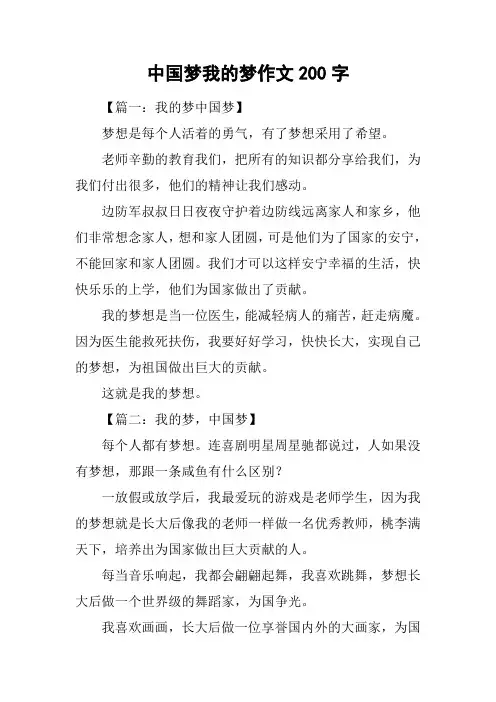 中国梦我的梦作文 200 字

【篇一：我的梦中国梦】

梦想是每个人活着的勇气，有了梦想采用了希望。

老师辛勤的教育我们，把所有的知识都分享给我们，为我们付出很多，他们的精神让我们感动。

边防军叔叔日日夜夜守护着边防线远离家人和家乡，他们非常想念家人，想和家人团圆，可是他们为了国家的安宁，不能回家和家人团圆。我们才可以这样安宁幸福的生活，快快乐乐的上学，他们为国家做出了贡献。

我的梦想是当一位医生，能减轻病人的痛苦，赶走病魔。因为医生能救死扶伤，我要好好学习，快快长大，实现自己的梦想，为祖国做出巨大的贡献。

这就是我的梦想。

【篇二：我的梦，中国梦】

每个人都有梦想。连喜剧明星周星驰都说过，人如果没有梦想，那跟一条咸鱼有什么区别？

一放假或放学后，我最爱玩的游戏是老师学生，因为我的梦想就是长大后像我的老师一样做一名优秀教师，桃李满天下，培养出为国家做出巨大贡献的人。

每当音乐响起，我都会翩翩起舞，我喜欢跳舞，梦想长大后做一个世界级的舞蹈家，为国争光。

我喜欢画画，长大后做一位享誉国内外的大画家，为国